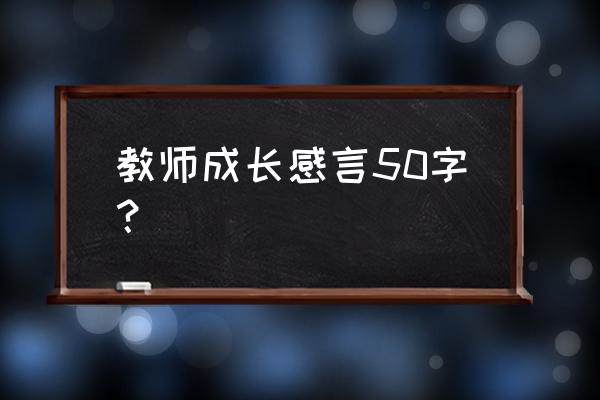 教师成长感言50字？